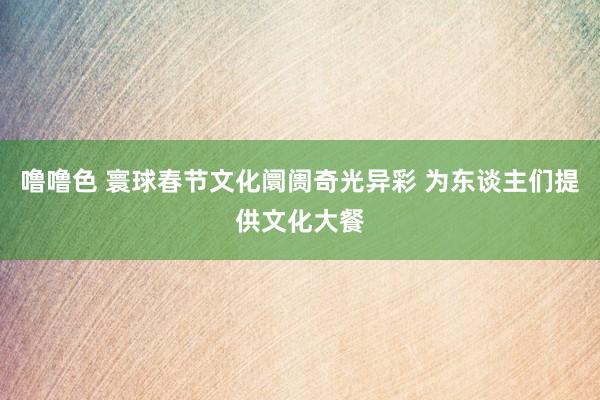 噜噜色 寰球春节文化阛阓奇光异彩 为东谈主们提供文化大餐